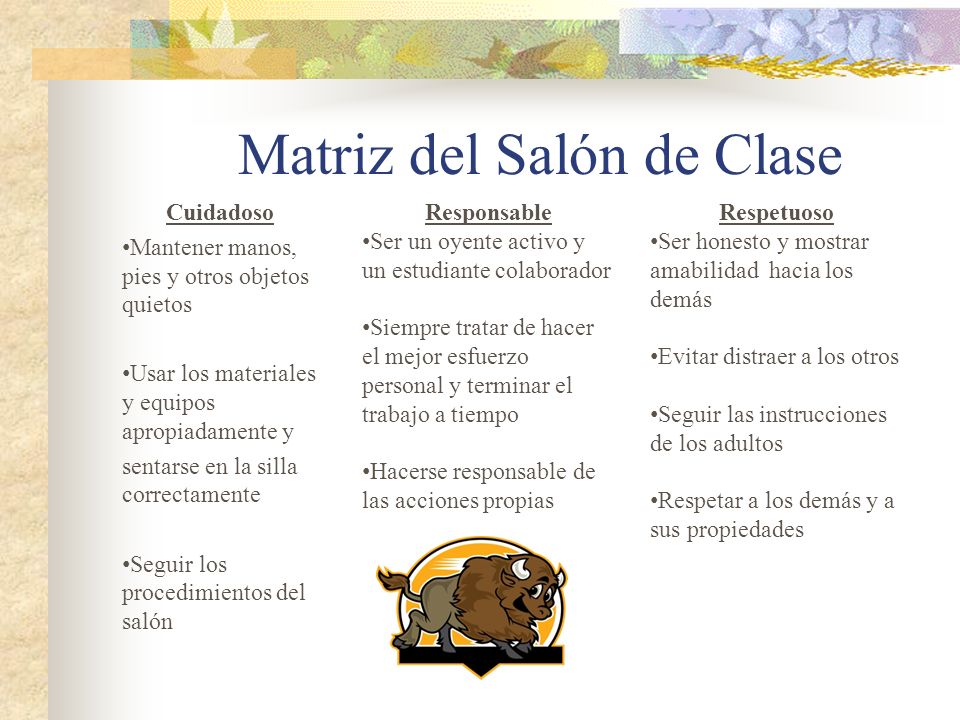 Matriz del Salón de Clase

Cuidadoso

•Mantener manos, pies y otros objetos quietos

•Usar los materiales y equipos apropiadamente y sentarse en la silla correctamente

•Seguir los procedimientos del salón

Responsable

•Ser un oyente activo y un estudiante colaborador

•Siempre tratar de hacer el mejor esfuerzo personal y terminar el trabajo a tiempo

•Hacerse responsable de las acciones propias

Respetuoso

•Ser honesto y mostrar amabilidad hacia los demás

•Evitar distraer a los otros

•Seguir las instrucciones de los adultos

•Respetar a los demás y a sus propiedades